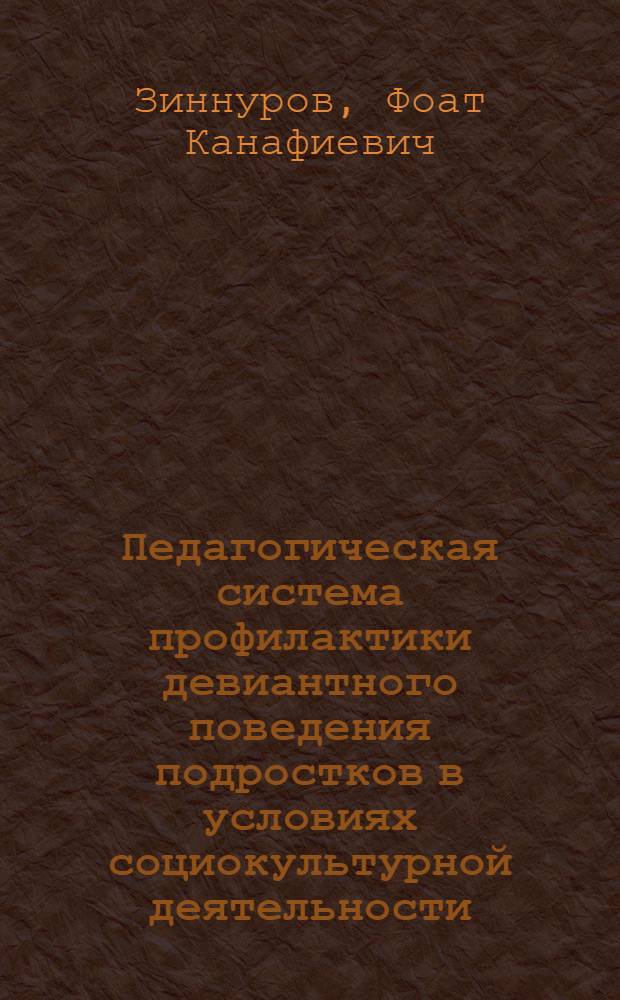 Зиннуров, Фоат Канафиевич

Педагогическая система профилактики девиантного поведения подростков в условиях социокультурной деятельности